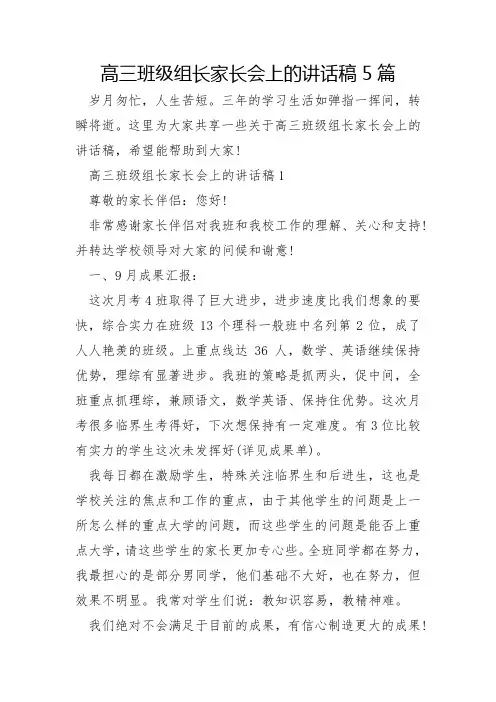 高三班级组长家长会上的讲话稿 5 篇

岁月匆忙，人生苦短。三年的学习生活如弹指一挥间，转瞬将逝。这里为大家共享一些关于高三班级组长家长会上的讲话稿，希望能帮助到大家！

高三班级组长家长会上的讲话稿 1

尊敬的家长伴侣：您好！

非常感谢家长伴侣对我班和我校工作的理解、关心和支持！并转达学校领导对大家的问候和谢意！

一、9 月成果汇报：

这次月考 4 班取得了巨大进步，进步速度比我们想象的要快，综合实力在班级 13 个理科一般班中名列第 2 位，成了人人艳羡的班级。上重点线达 36 人，数学、英语继续保持优势，理综有显著进步。我班的策略是抓两头，促中间，全班重点抓理综，兼顾语文，数学英语、保持住优势。这次月考很多临界生考得好，下次想保持有一定难度。有 3 位比较有实力的学生这次未发挥好(详见成果单)。

我每日都在激励学生，特殊关注临界生和后进生，这也是学校关注的焦点和工作的重点，由于其他学生的问题是上一所怎么样的重点大学的问题，而这些学生的问题是能否上重点大学，请这些学生的家长更加专心些。全班同学都在努力，我最担心的是部分男同学，他们基础不大好，也在努力，但效果不明显。我常对学生们说：教知识容易，教精神难。

我们绝对不会满足于目前的成果，有信心制造更大的成果！